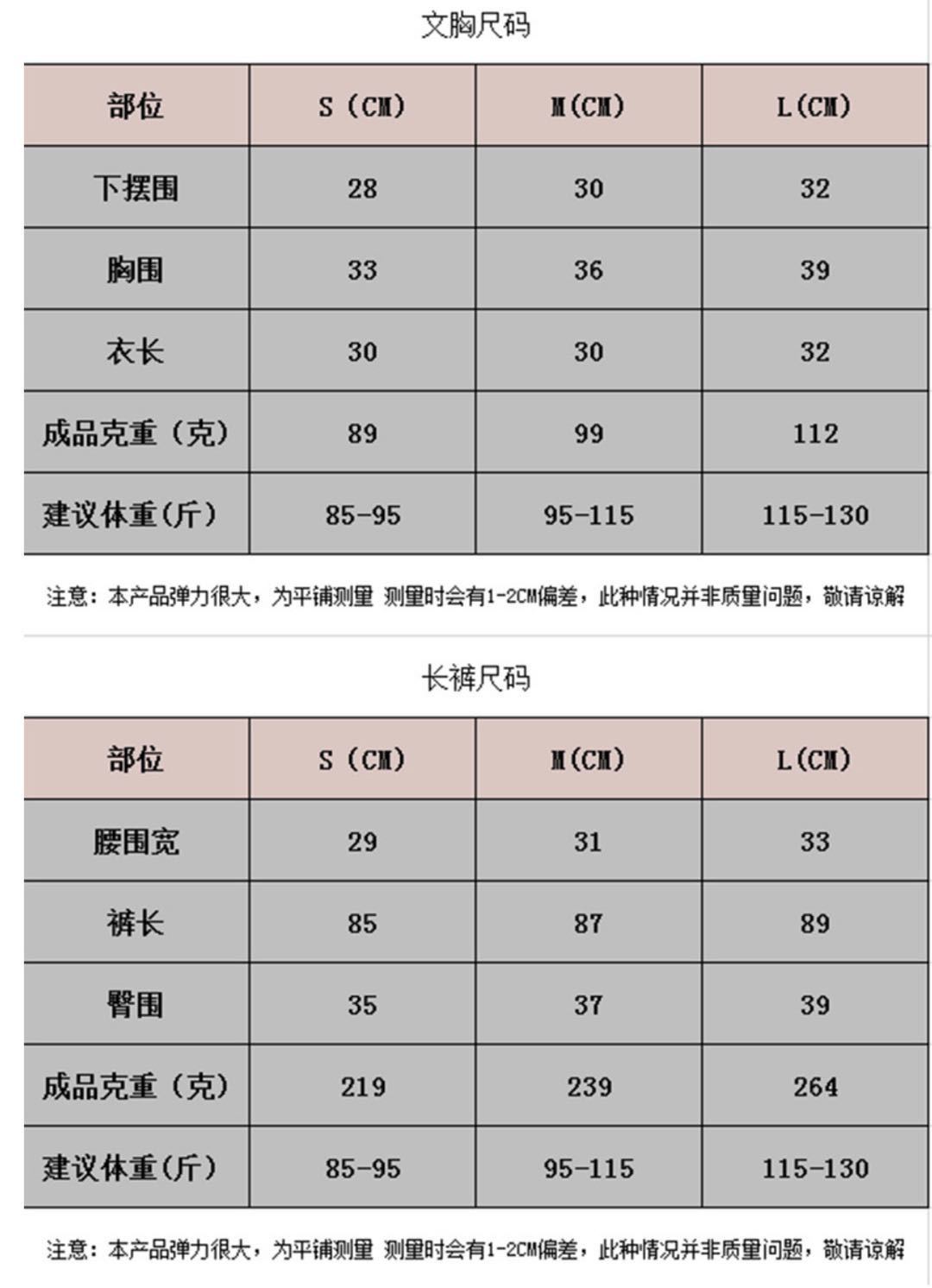 文胸尺码

| 部位 | S（CM） | M(CM) | L(CM) |
|---|---|---|---|
| 下摆围 | 28 | 30 | 32 |
| 胸围 | 33 | 36 | 39 |
| 衣长 | 30 | 30 | 32 |
| 成品克重（克） | 89 | 99 | 112 |
| 建议体重(斤) | 85-95 | 95-115 | 115-130 |

注意：本产品弹力很大，为平铺测量 测量时会有1-2CM偏差，此种情况并非质量问题，敬请谅解

长裤尺码

| 部位 | S（CM） | M(CM) | L(CM) |
|---|---|---|---|
| 腰围宽 | 29 | 31 | 33 |
| 裤长 | 85 | 87 | 89 |
| 臀围 | 35 | 37 | 39 |
| 成品克重（克） | 219 | 239 | 264 |
| 建议体重(斤) | 85-95 | 95-115 | 115-130 |

注意：本产品弹力很大，为平铺测量 测量时会有1-2CM偏差，此种情况并非质量问题，敬请谅解